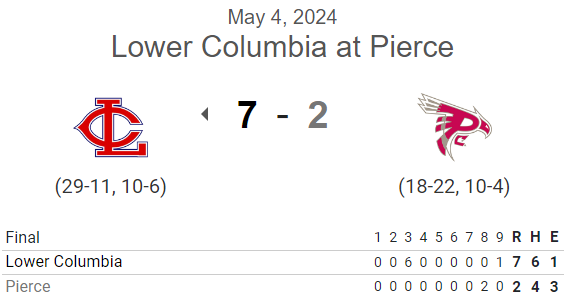 May 4, 2024
Lower Columbia at Pierce

7 - 2

(29-11, 10-6)

(18-22, 10-4)

| Final | 1 | 2 | 3 | 4 | 5 | 6 | 7 | 8 | 9 | R | H | E |
|---|---|---|---|---|---|---|---|---|---|---|---|---|
| Lower Columbia | 0 | 0 | 6 | 0 | 0 | 0 | 0 | 0 | 1 | 7 | 6 | 1 |
| Pierce | 0 | 0 | 0 | 0 | 0 | 0 | 0 | 2 | 0 | 2 | 4 | 3 |